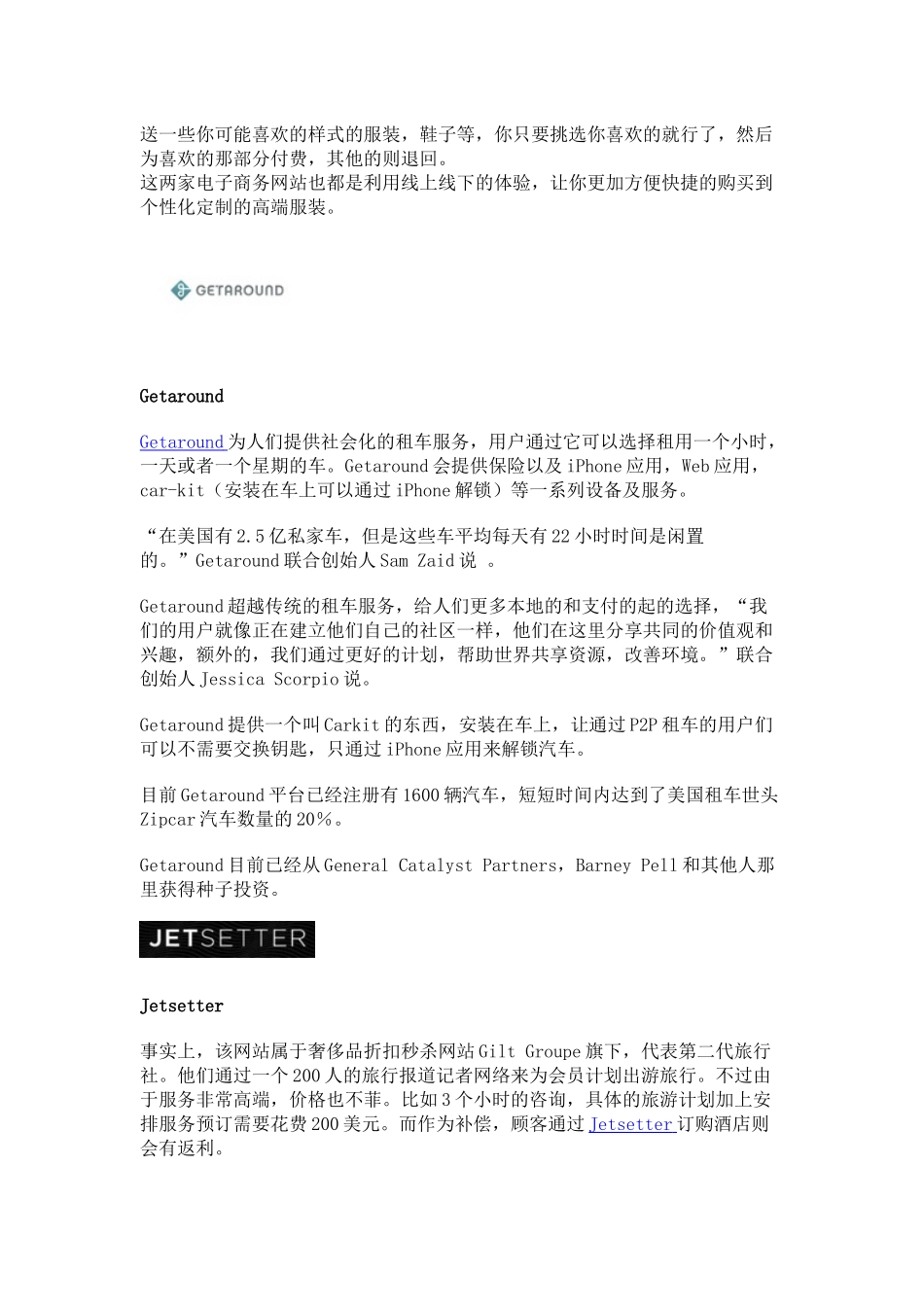 送一些你可能喜欢的样式的服装，鞋子等，你只要挑选你喜欢的就行了，然后为喜欢的那部分付费，其他的则退回。
这两家电子商务网站也都是利用线上线下的体验，让你更加方便快捷的购买到个性化定制的高端服装。

GETAROUND

Getaround

Getaround 为人们提供社会化的租车服务，用户通过它可以选择租用一个小时，一天或者一个星期的车。Getaround 会提供保险以及 iPhone 应用，Web 应用，car-kit（安装在车上可以通过 iPhone 解锁）等一系列设备及服务。

“在美国有 2.5 亿私家车，但是这些车平均每天有 22 小时时间是闲置的。”Getaround 联合创始人 Sam Zaid 说 。

Getaround 超越传统的租车服务，给人们更多本地的和支付的起的选择，“我们的用户就像正在建立他们自己的社区一样，他们在这里分享共同的价值观和兴趣，额外的，我们通过更好的计划，帮助世界共享资源，改善环境。”联合创始人 Jessica Scorpio 说。

Getaround 提供一个叫 Carkit 的东西，安装在车上，让通过 P2P 租车的用户们可以不需要交换钥匙，只通过 iPhone 应用来解锁汽车。

目前 Getaround 平台已经注册有 1600 辆汽车，短短时间内达到了美国租车世头 Zipcar 汽车数量的 20%。

Getaround 目前已经从 General Catalyst Partners，Barney Pell 和其他人那里获得种子投资。

JETSETTER

Jetsetter

事实上，该网站属于奢侈品折扣秒杀网站 Gilt Groupe 旗下，代表第二代旅行社。他们通过一个 200 人的旅行报道记者网络来为会员计划出游旅行。不过由于服务非常高端，价格也不菲。比如 3 个小时的咨询，具体的旅游计划加上安排服务预订需要花费 200 美元。而作为补偿，顾客通过 Jetsetter 订购酒店则会有返利。